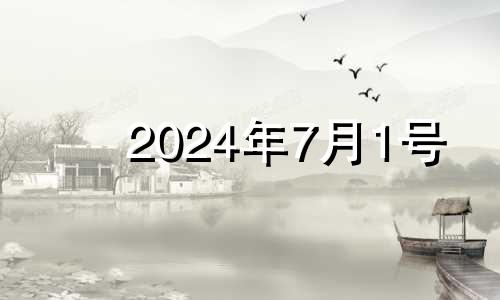 2024年7月1号